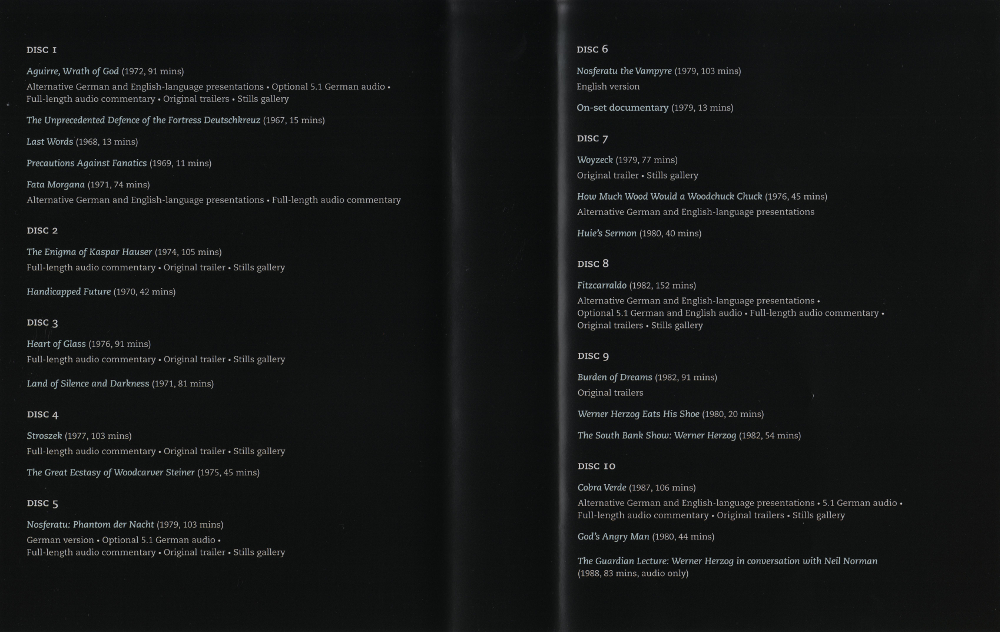 DISC 1

Aguirre, Wrath of God (1972, 91 mins)
Alternative German and English-language presentations • Optional 5.1 German audio • Full-length audio commentary • Original trailers • Stills gallery

The Unprecedented Defence of the Fortress Deutschkreuz (1967, 15 mins)

Last Words (1968, 13 mins)

Precautions Against Fanatics (1969, 11 mins)

Fata Morgana (1971, 74 mins)
Alternative German and English-language presentations • Full-length audio commentary

DISC 2

The Enigma of Kaspar Hauser (1974, 105 mins)
Full-length audio commentary • Original trailer • Stills gallery

Handicapped Future (1970, 42 mins)

DISC 3

Heart of Glass (1976, 91 mins)
Full-length audio commentary • Original trailer • Stills gallery

Land of Silence and Darkness (1971, 81 mins)

DISC 4

Stroszek (1977, 103 mins)
Full-length audio commentary • Original trailer • Stills gallery

The Great Ecstasy of Woodcarver Steiner (1975, 45 mins)

DISC 5

Nosferatu: Phantom der Nacht (1979, 103 mins)
German version • Optional 5.1 German audio • Full-length audio commentary • Original trailer • Stills gallery

DISC 6

Nosferatu the Vampyre (1979, 103 mins)
English version

On-set documentary (1979, 13 mins)

DISC 7

Woyzeck (1979, 77 mins)
Original trailer • Stills gallery

How Much Wood Would a Woodchuck Chuck (1976, 45 mins)
Alternative German and English-language presentations

Huie's Sermon (1980, 40 mins)

DISC 8

Fitzcarraldo (1982, 152 mins)
Alternative German and English-language presentations • Optional 5.1 German and English audio • Full-length audio commentary • Original trailers • Stills gallery

DISC 9

Burden of Dreams (1982, 91 mins)
Original trailers

Werner Herzog Eats His Shoe (1980, 20 mins)

The South Bank Show: Werner Herzog (1982, 54 mins)

DISC 10

Cobra Verde (1987, 106 mins)
Alternative German and English-language presentations • 5.1 German audio • Full-length audio commentary • Original trailers • Stills gallery

God's Angry Man (1980, 44 mins)

The Guardian Lecture: Werner Herzog in conversation with Neil Norman (1988, 83 mins, audio only)